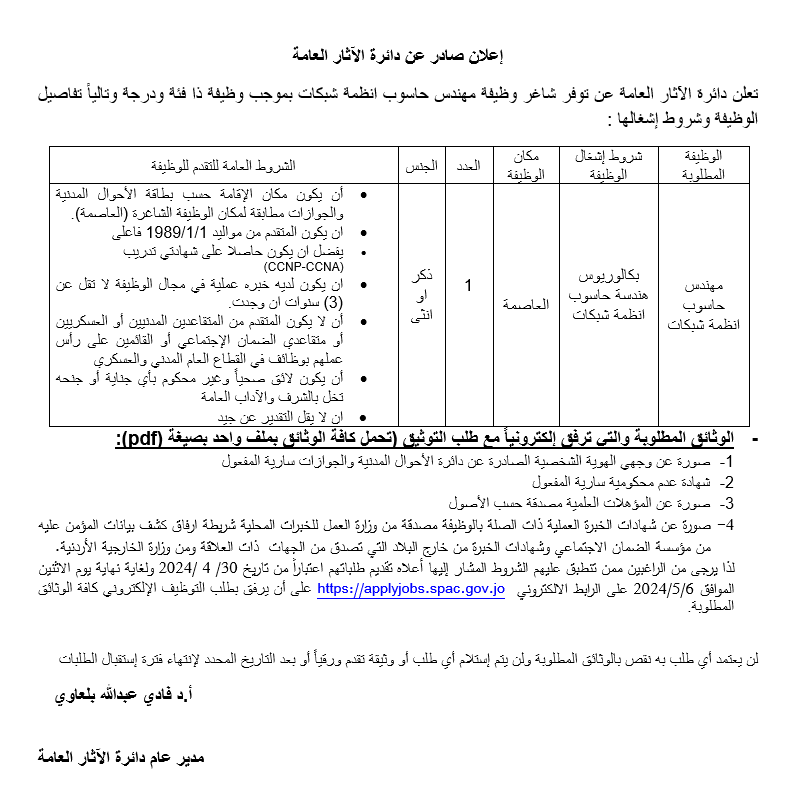 إعلان صادر عن دائرة الآثار العامة

تعلن دائرة الآثار العامة عن توفر شاغر وظيفة مهندس حاسوب انظمة شبكات بموجب وظيفة ذا فئة ودرجة وتالياً تفاصيل الوظيفة وشروط إشغالها :

| الوظيفة المطلوبة | شروط إشغال الوظيفة | مكان الوظيفة | العدد | الجنس | الشروط العامة للتقدم للوظيفة |
|---|---|---|---|---|---|
| مهندس حاسوب انظمة شبكات | بكالوريوس هندسة حاسوب انظمة شبكات | العاصمة | 1 | ذكر او انثى | • أن يكون مكان الإقامة حسب بطاقة الأحوال المدنية والجوازات مطابقة لمكان الوظيفة الشاغرة (العاصمة). • ان يكون المتقدم من مواليد 1989/1/1 فاعلى • يفضل ان يكون حاصلا على شهادتي تدريب (CCNP-CCNA) • ان يكون لديه خبره عملية في مجال الوظيفة لا تقل عن (3) سنوات ان وجدت. • أن لا يكون المتقدم من المتقاعدين المدنيين أو العسكريين أو متقاعدي الضمان الإجتماعي أو القائمين على رأس عملهم بوظائف في القطاع العام المدني والعسكري • أن يكون لائق صحياً وغير محكوم بأي جناية أو جنحه تخل بالشرف والآداب العامة • ان لا يقل التقدير عن جيد |

- الوثائق المطلوبة والتي ترفق إلكترونياً مع طلب التوثيق (تحمل كافة الوثائق بملف واحد بصيغة (pdf):

1- صورة عن وجهي الهوية الشخصية الصادرة عن دائرة الأحوال المدنية والجوازات سارية المفعول
2- شهادة عدم محكومية سارية المفعول
3- صورة عن المؤهلات العلمية مصدقة حسب الأصول
4- صورة عن شهادات الخبرة العملية ذات الصلة بالوظيفة مصدقة من وزارة العمل للخبرات المحلية شريطة ارفاق كشف بيانات المؤمن عليه من مؤسسة الضمان الاجتماعي وشهادات الخبرة من خارج البلاد التي تصدق من الجهات ذات العلاقة ومن وزارة الخارجية الأردنية.

لذا يرجى من الراغبين ممن تنطبق عليهم الشروط المشار إليها أعلاه تقديم طلباتهم اعتباراً من تاريخ 30/ 4 /2024 ولغاية نهاية يوم الاثنين الموافق 2024/5/6 على الرابط الالكتروني https://applyjobs.spac.gov.jo على أن يرفق بطلب التوظيف الإلكتروني كافة الوثائق المطلوبة.

لن يعتمد أي طلب به نقص بالوثائق المطلوبة ولن يتم إستلام أي طلب أو وثيقة تقدم ورقياً أو بعد التاريخ المحدد لإنتهاء فترة إستقبال الطلبات

أ.د فادي عبدالله بلعاوي

مدير عام دائرة الآثار العامة